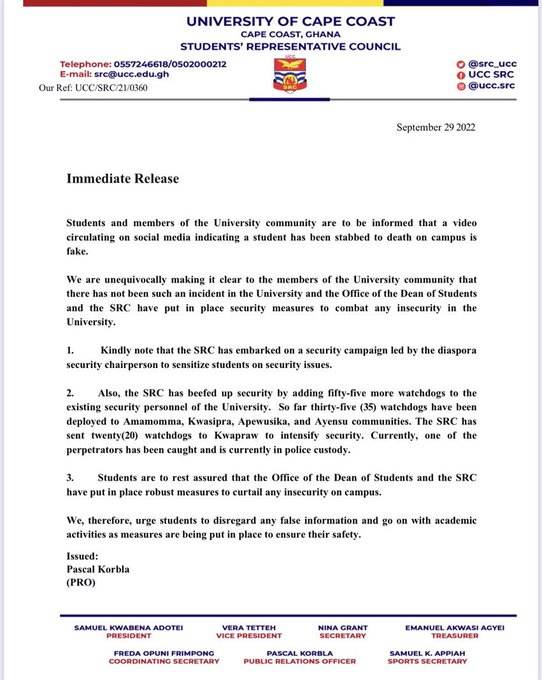 UNIVERSITY OF CAPE COAST
CAPE COAST, GHANA
STUDENTS' REPRESENTATIVE COUNCIL

Telephone: 0557246618/0502000212
E-mail: src@ucc.edu.gh
Our Ref: UCC/SRC/21/0360

UCC
SRC

@src_ucc
UCC SRC
@ucc.src

September 29 2022

Immediate Release

Students and members of the University community are to be informed that a video circulating on social media indicating a student has been stabbed to death on campus is fake.

We are unequivocally making it clear to the members of the University community that there has not been such an incident in the University and the Office of the Dean of Students and the SRC have put in place security measures to combat any insecurity in the University.

1. Kindly note that the SRC has embarked on a security campaign led by the diaspora security chairperson to sensitize students on security issues.

2. Also, the SRC has beefed up security by adding fifty-five more watchdogs to the existing security personnel of the University. So far thirty-five (35) watchdogs have been deployed to Amamomma, Kwasipra, Apewusika, and Ayensu communities. The SRC has sent twenty(20) watchdogs to Kwapraw to intensify security. Currently, one of the perpetrators has been caught and is currently in police custody.

3. Students are to rest assured that the Office of the Dean of Students and the SRC have put in place robust measures to curtail any insecurity on campus.

We, therefore, urge students to disregard any false information and go on with academic activities as measures are being put in place to ensure their safety.

Issued:
Pascal Korbla
(PRO)

SAMUEL KWABENA ADOTEI
PRESIDENT

VERA TETTEH
VICE PRESIDENT

NINA GRANT
SECRETARY

EMANUEL AKWASI AGYEI
TREASURER

FREDA OPUNI FRIMPONG
COORDINATING SECRETARY

PASCAL KORBLA
PUBLIC RELATIONS OFFICER

SAMUEL K. APPIAH
SPORTS SECRETARY